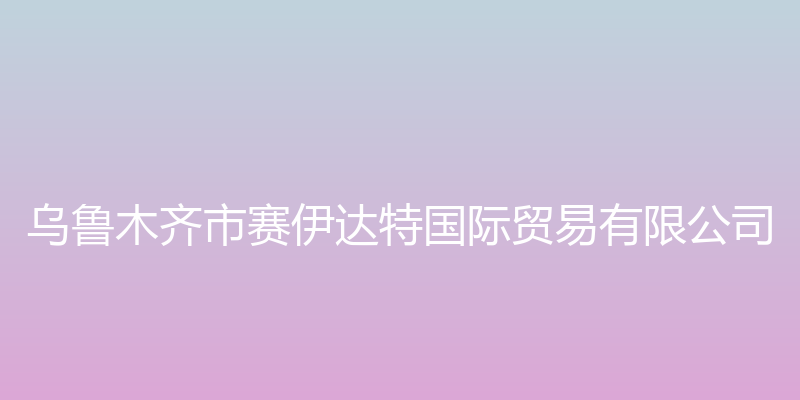 乌鲁木齐市赛伊达特国际贸易有限公司